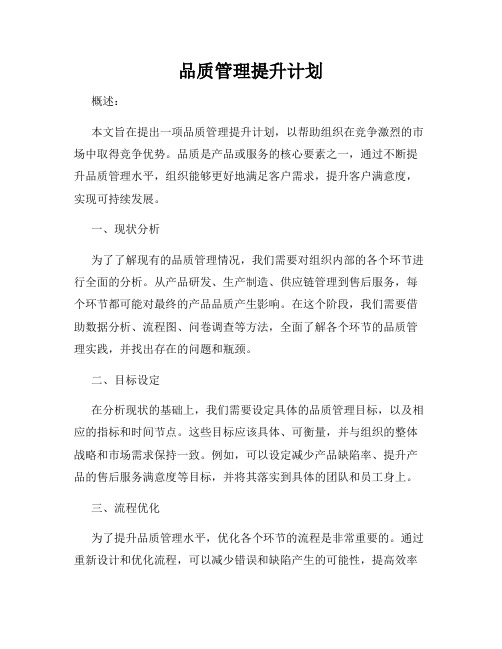 品质管理提升计划

概述：

本文旨在提出一项品质管理提升计划，以帮助组织在竞争激烈的市场中取得竞争优势。品质是产品或服务的核心要素之一，通过不断提升品质管理水平，组织能够更好地满足客户需求，提升客户满意度，实现可持续发展。

一、现状分析

为了了解现有的品质管理情况，我们需要对组织内部的各个环节进行全面的分析。从产品研发、生产制造、供应链管理到售后服务，每个环节都可能对最终的产品品质产生影响。在这个阶段，我们需要借助数据分析、流程图、问卷调查等方法，全面了解各个环节的品质管理实践，并找出存在的问题和瓶颈。

二、目标设定

在分析现状的基础上，我们需要设定具体的品质管理目标，以及相应的指标和时间节点。这些目标应该具体、可衡量，并与组织的整体战略和市场需求保持一致。例如，可以设定减少产品缺陷率、提升产品的售后服务满意度等目标，并将其落实到具体的团队和员工身上。

三、流程优化

为了提升品质管理水平，优化各个环节的流程是非常重要的。通过重新设计和优化流程，可以减少错误和缺陷产生的可能性，提高效率